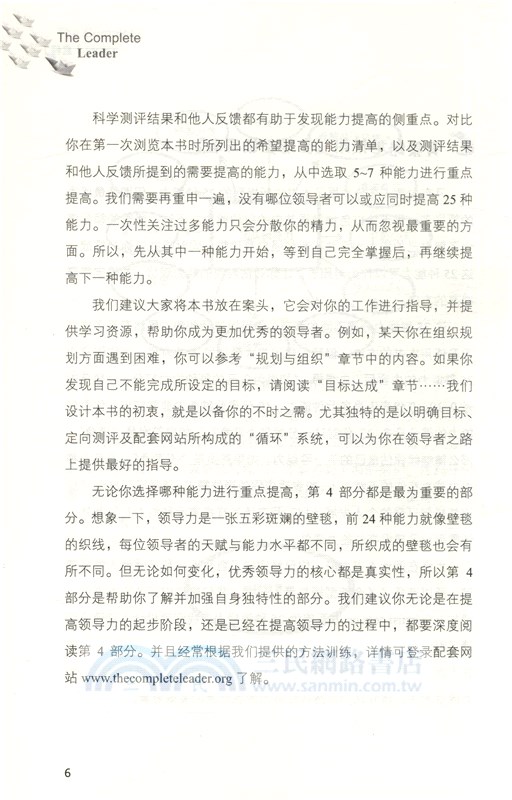 The Complete
Leader

科学测评结果和他人反馈都有助于发现能力提高的侧重点。对比你在第一次浏览本书时所列出的希望提高的能力清单，以及测评结果和他人反馈所提到的需要提高的能力，从中选取 5~7 种能力进行重点提高。我们需要再重申一遍，没有哪位领导者可以或应同时提高 25 种能力。一次性关注过多能力只会分散你的精力，从而忽视最重要的方面。所以，先从其中一种能力开始，等到自己完全掌握后，再继续提高下一种能力。

我们建议大家将本书放在案头，它会对你的工作进行指导，并提供学习资源，帮助你成为更加优秀的领导者。例如，某天你在组织规划方面遇到困难，你可以参考“规划与组织”章节中的内容。如果你发现自己不能完成所设定的目标，请阅读“目标达成”章节……我们设计本书的初衷，就是以备你的不时之需。尤其独特的是以明确目标、定向测评及配套网站所构成的“循环”系统，可以为你在领导者之路上提供最好的指导。

无论你选择哪种能力进行重点提高，第 4 部分都是最为重要的部分。想象一下，领导力是一张五彩斑斓的壁毯，前 24 种能力就像壁毯的织线，每位领导者的天赋与能力水平都不同，所织成的壁毯也会有所不同。但无论如何变化，优秀领导力的核心都是真实性，所以第 4 部分是帮助你了解并加强自身独特性的部分。我们建议你无论是在提高领导力的起步阶段，还是已经在提高领导力的过程中，都要深度阅读第 4 部分。并且经常根据我们提供的方法训练，详情可登录配套网站 www.thecompleteleader.org 了解。

三民網路書店
www.sanmin.com.tw

6